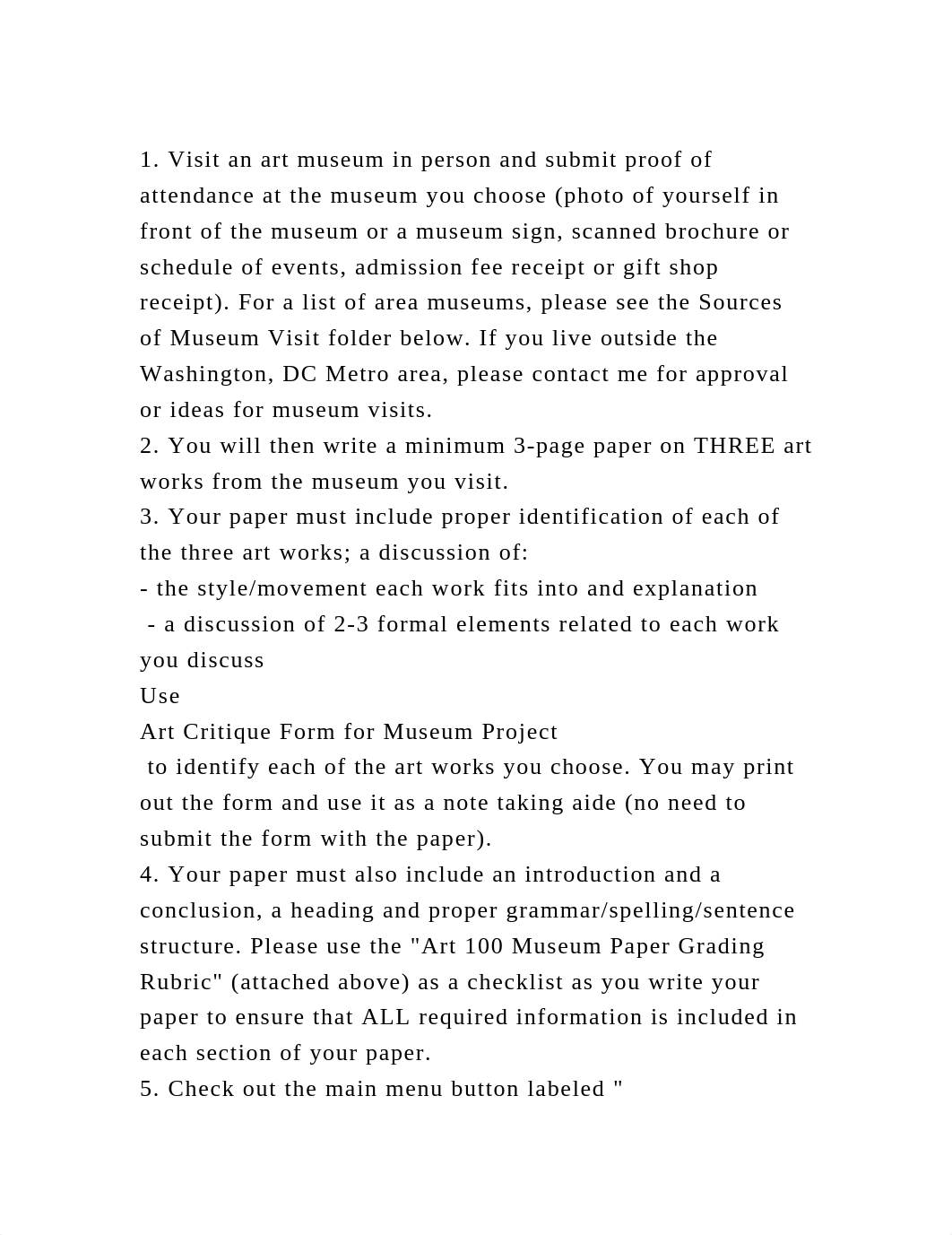 1. Visit an art museum in person and submit proof of attendance at the museum you choose (photo of yourself in front of the museum or a museum sign, scanned brochure or schedule of events, admission fee receipt or gift shop receipt). For a list of area museums, please see the Sources of Museum Visit folder below. If you live outside the Washington, DC Metro area, please contact me for approval or ideas for museum visits.
2. You will then write a minimum 3-page paper on THREE art works from the museum you visit.
3. Your paper must include proper identification of each of the three art works; a discussion of:
- the style/movement each work fits into and explanation
- a discussion of 2-3 formal elements related to each work you discuss
Use
Art Critique Form for Museum Project
to identify each of the art works you choose. You may print out the form and use it as a note taking aide (no need to submit the form with the paper).
4. Your paper must also include an introduction and a conclusion, a heading and proper grammar/spelling/sentence structure. Please use the "Art 100 Museum Paper Grading Rubric" (attached above) as a checklist as you write your paper to ensure that ALL required information is included in each section of your paper.
5. Check out the main menu button labeled "